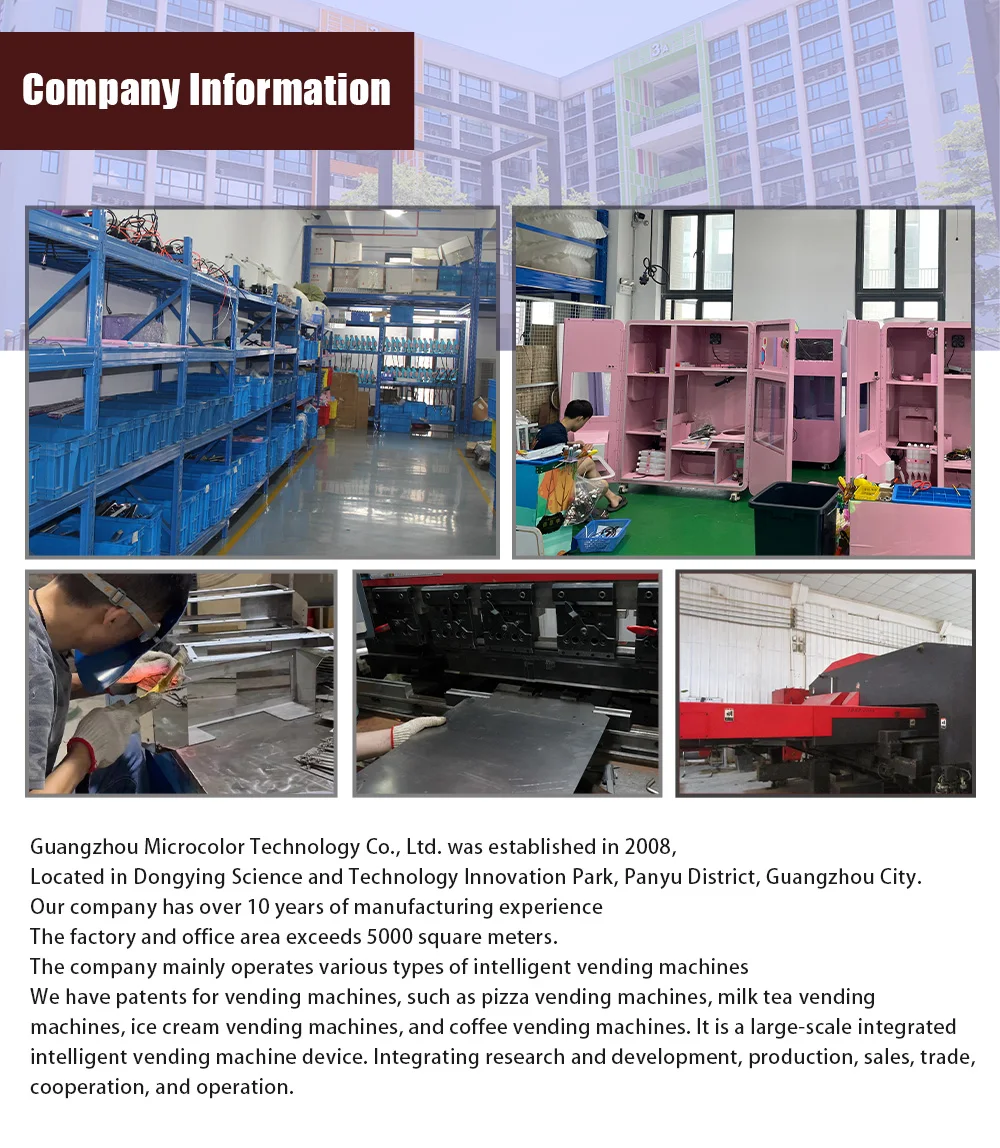 Company Information

Guangzhou Microcolor Technology Co., Ltd. was established in 2008,
Located in Dongying Science and Technology Innovation Park, Panyu District, Guangzhou City.
Our company has over 10 years of manufacturing experience
The factory and office area exceeds 5000 square meters.
The company mainly operates various types of intelligent vending machines
We have patents for vending machines, such as pizza vending machines, milk tea vending machines, ice cream vending machines, and coffee vending machines. It is a large-scale integrated intelligent vending machine device. Integrating research and development, production, sales, trade, cooperation, and operation.